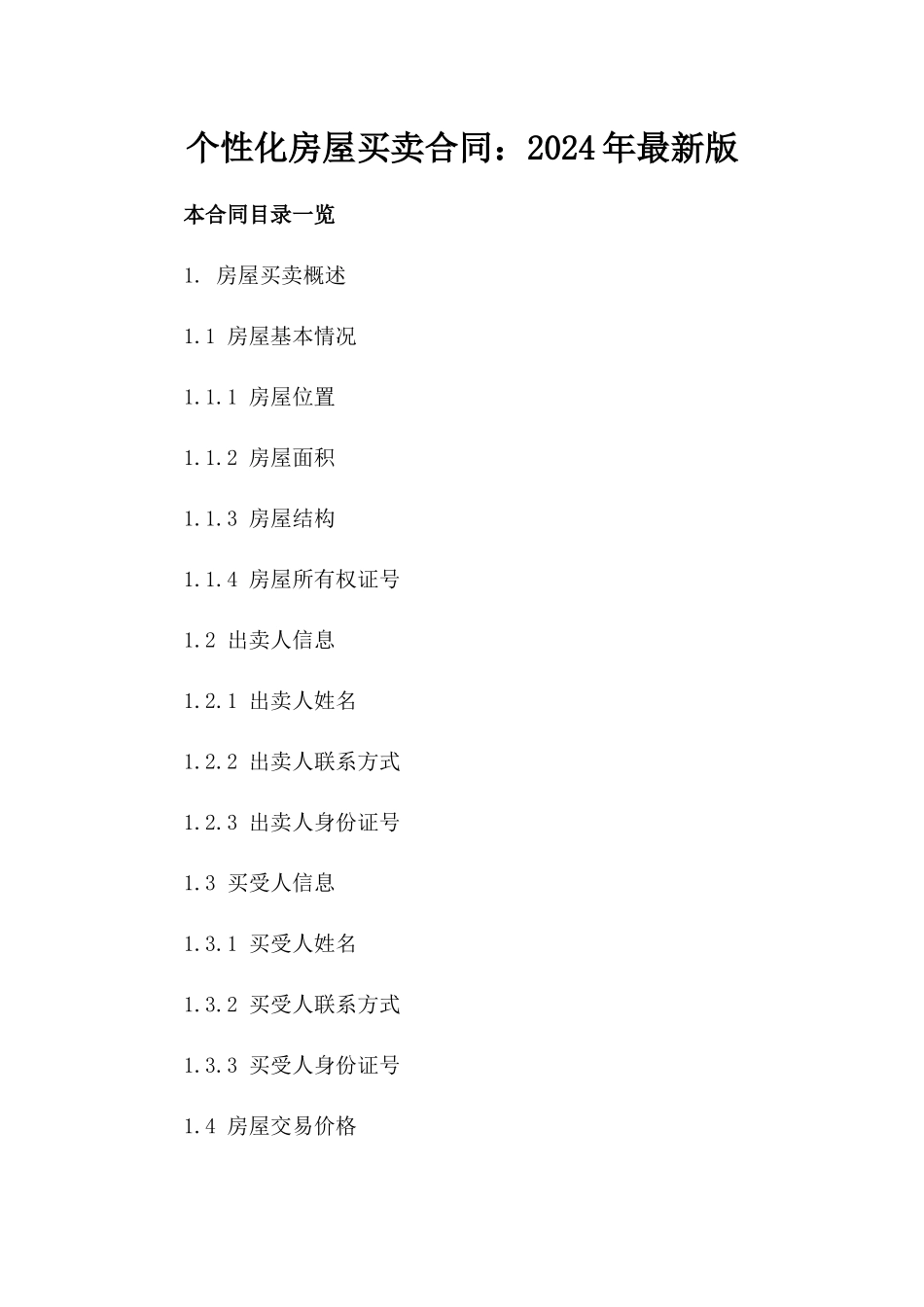 个性化房屋买卖合同：2024年最新版

本合同目录一览

1. 房屋买卖概述

1.1 房屋基本情况

1.1.1 房屋位置

1.1.2 房屋面积

1.1.3 房屋结构

1.1.4 房屋所有权证号

1.2 出卖人信息

1.2.1 出卖人姓名

1.2.2 出卖人联系方式

1.2.3 出卖人身份证号

1.3 买受人信息

1.3.1 买受人姓名

1.3.2 买受人联系方式

1.3.3 买受人身份证号

1.4 房屋交易价格